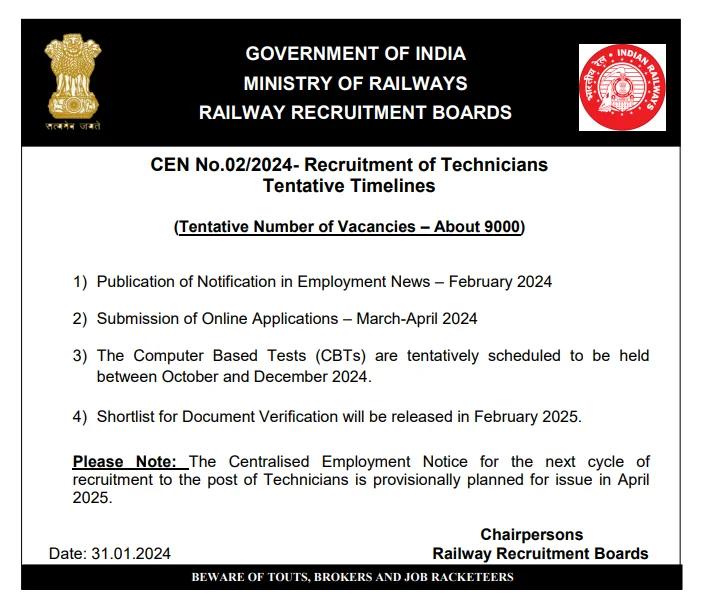 सत्यमेव जयते

GOVERNMENT OF INDIA
MINISTRY OF RAILWAYS
RAILWAY RECRUITMENT BOARDS

भारतीय रेल INDIAN RAILWAYS

CEN No.02/2024- Recruitment of Technicians
Tentative Timelines

(Tentative Number of Vacancies – About 9000)

1) Publication of Notification in Employment News – February 2024

2) Submission of Online Applications – March-April 2024

3) The Computer Based Tests (CBTs) are tentatively scheduled to be held between October and December 2024.

4) Shortlist for Document Verification will be released in February 2025.

Please Note: The Centralised Employment Notice for the next cycle of recruitment to the post of Technicians is provisionally planned for issue in April 2025.

Chairpersons
Railway Recruitment Boards

Date: 31.01.2024

BEWARE OF TOUTS, BROKERS AND JOB RACKETEERS